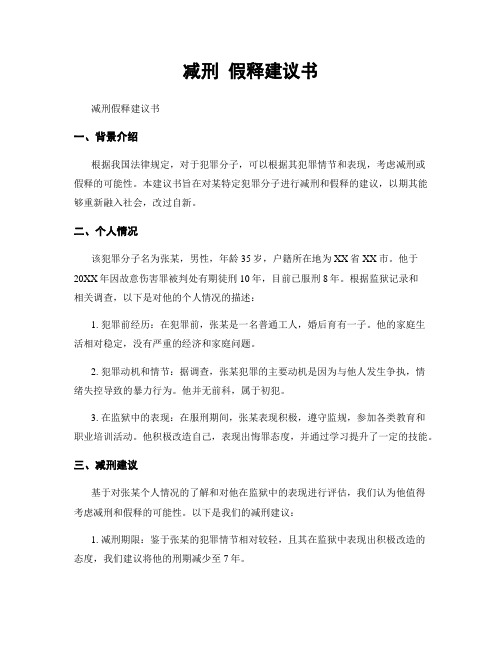 减刑 假释建议书

减刑假释建议书

一、背景介绍

根据我国法律规定，对于犯罪分子，可以根据其犯罪情节和表现，考虑减刑或假释的可能性。本建议书旨在对某特定犯罪分子进行减刑和假释的建议，以期其能够重新融入社会，改过自新。

二、个人情况

该犯罪分子名为张某，男性，年龄35岁，户籍所在地为XX省XX市。他于20XX年因故意伤害罪被判处有期徒刑10年，目前已服刑8年。根据监狱记录和相关调查，以下是对他的个人情况的描述：

1. 犯罪前经历：在犯罪前，张某是一名普通工人，婚后育有一子。他的家庭生活相对稳定，没有严重的经济和家庭问题。

2. 犯罪动机和情节：据调查，张某犯罪的主要动机是因为与他人发生争执，情绪失控导致的暴力行为。他并无前科，属于初犯。

3. 在监狱中的表现：在服刑期间，张某表现积极，遵守监规，参加各类教育和职业培训活动。他积极改造自己，表现出悔罪态度，并通过学习提升了一定的技能。

三、减刑建议

基于对张某个人情况的了解和对他在监狱中的表现进行评估，我们认为他值得考虑减刑和假释的可能性。以下是我们的减刑建议：

1. 减刑期限：鉴于张某的犯罪情节相对较轻，且其在监狱中表现出积极改造的态度，我们建议将他的刑期减少至7年。